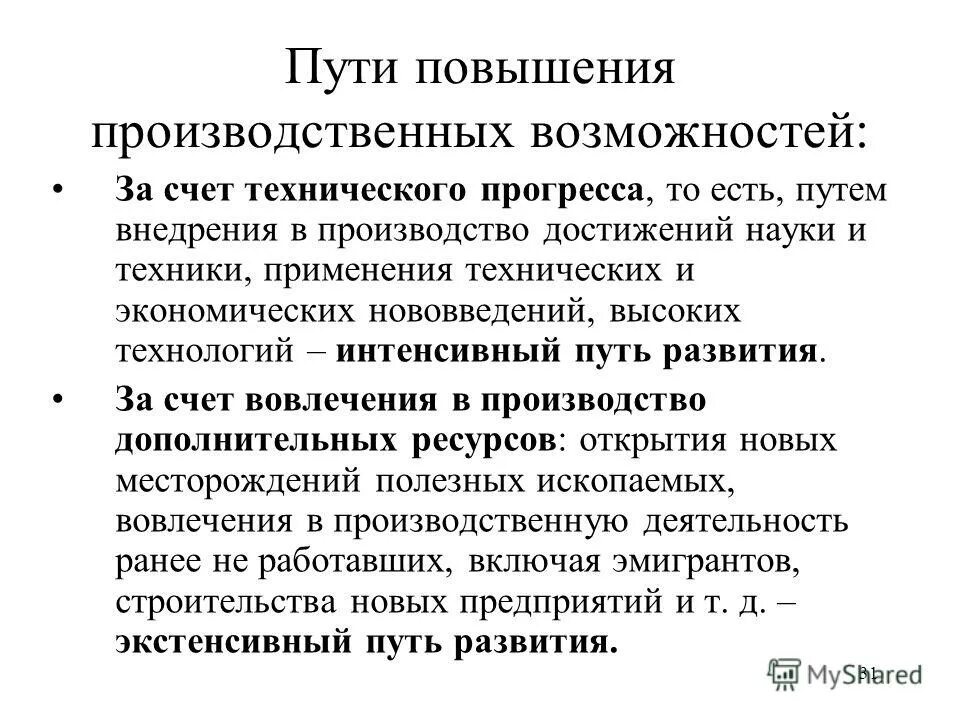 Пути повышения производственных возможностей:

• За счет технического прогресса, то есть, путем внедрения в производство достижений науки и техники, применения технических и экономических нововведений, высоких технологий – интенсивный путь развития.

• За счет вовлечения в производство дополнительных ресурсов: открытия новых месторождений полезных ископаемых, вовлечения в производственную деятельность ранее не работавших, включая эмигрантов, строительства новых предприятий и т. д. – экстенсивный путь развития.

31

MyShared